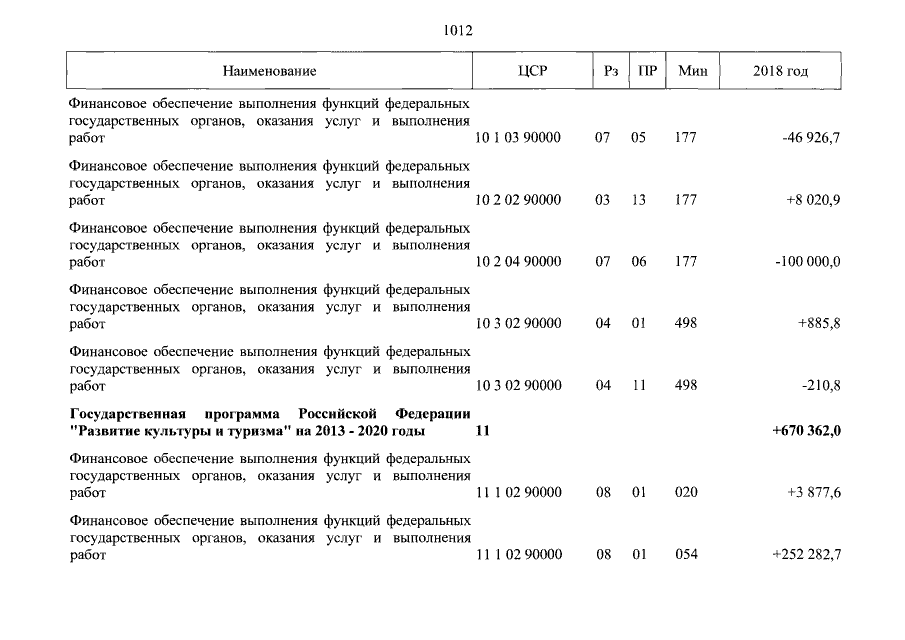 1012

| Наименование | ЦСР | Рз | ПР | Мин | 2018 год |
|---|---|---|---|---|---|
| Финансовое обеспечение выполнения функций федеральных государственных органов, оказания услуг и выполнения работ | 10 1 03 90000 | 07 | 05 | 177 | -46 926,7 |
| Финансовое обеспечение выполнения функций федеральных государственных органов, оказания услуг и выполнения работ | 10 2 02 90000 | 03 | 13 | 177 | +8 020,9 |
| Финансовое обеспечение выполнения функций федеральных государственных органов, оказания услуг и выполнения работ | 10 2 04 90000 | 07 | 06 | 177 | -100 000,0 |
| Финансовое обеспечение выполнения функций федеральных государственных органов, оказания услуг и выполнения работ | 10 3 02 90000 | 04 | 01 | 498 | +885,8 |
| Финансовое обеспечение выполнения функций федеральных государственных органов, оказания услуг и выполнения работ | 10 3 02 90000 | 04 | 11 | 498 | -210,8 |
| **Государственная программа Российской Федерации "Развитие культуры и туризма" на 2013 - 2020 годы** | **11** | | | | **+670 362,0** |
| Финансовое обеспечение выполнения функций федеральных государственных органов, оказания услуг и выполнения работ | 11 1 02 90000 | 08 | 01 | 020 | +3 877,6 |
| Финансовое обеспечение выполнения функций федеральных государственных органов, оказания услуг и выполнения работ | 11 1 02 90000 | 08 | 01 | 054 | +252 282,7 |